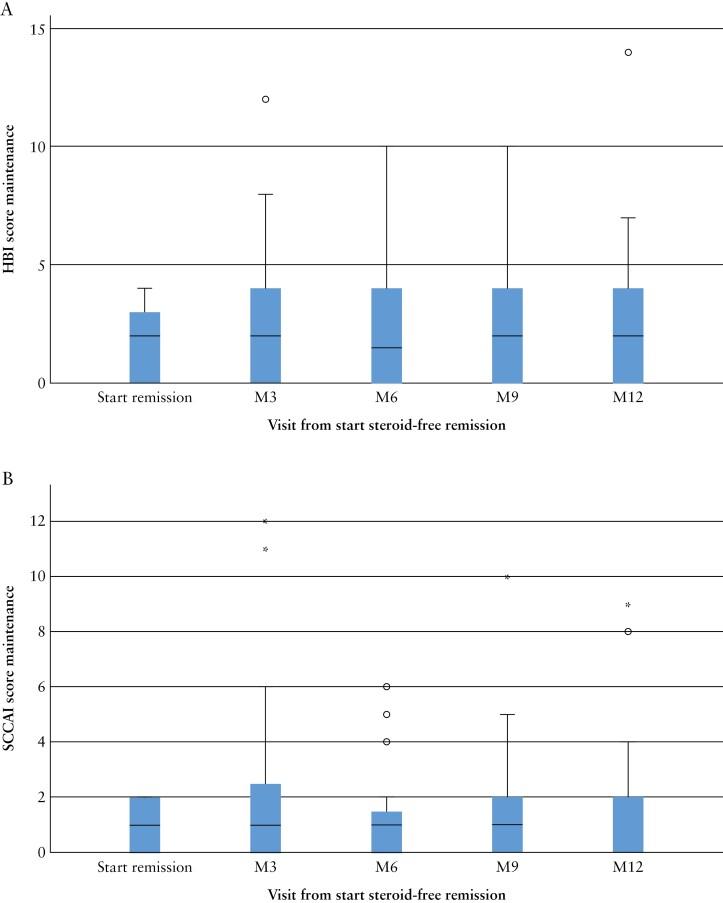 A

HBI score maintenance

15
10
5
0

Start remission
M3
M6
M9
M12

Visit from start steroid-free remission

B

SCCAI score maintenance

12
10
8
6
4
2
0

Start remission
M3
M6
M9
M12

Visit from start steroid-free remission